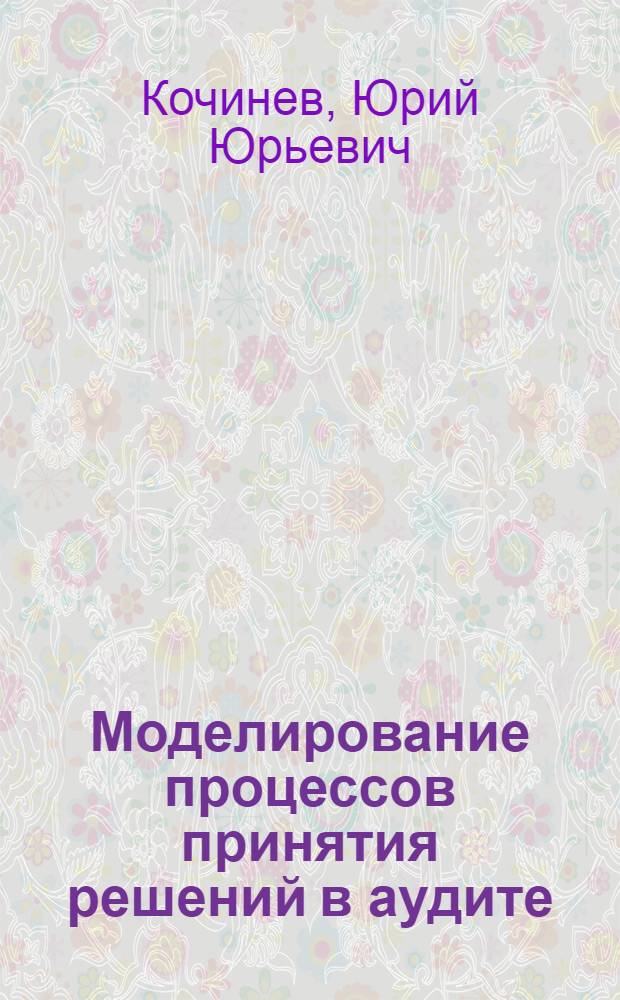 Кочинев, Юрий Юрьевич

Моделирование процессов принятия решений в аудите